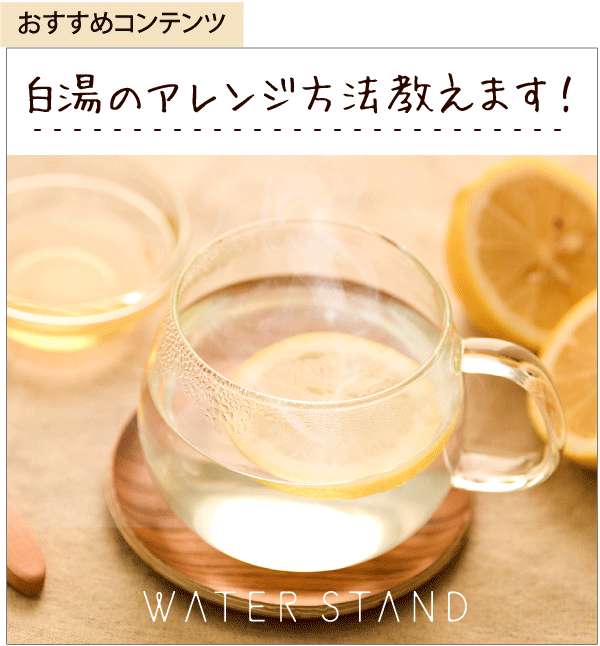 おすすめコンテンツ

白湯のアレンジ方法教えます！

WATER STAND